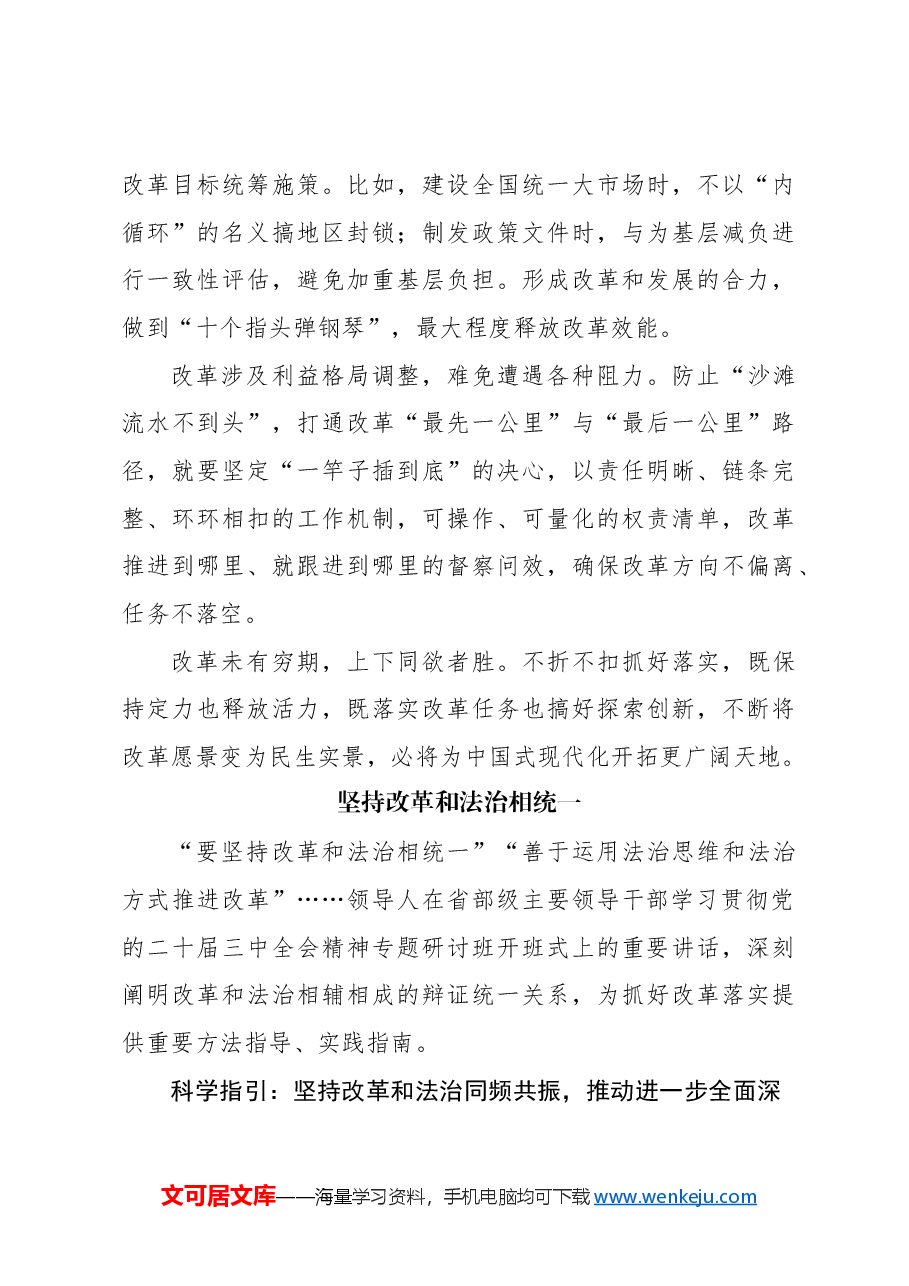 改革目标统筹施策。比如，建设全国统一大市场时，不以“内循环”的名义搞地区封锁；制发政策文件时，与为基层减负进行一致性评估，避免加重基层负担。形成改革和发展的合力，做到“十个指头弹钢琴”，最大程度释放改革效能。

改革涉及利益格局调整，难免遭遇各种阻力。防止“沙滩流水不到头”，打通改革“最先一公里”与“最后一公里”路径，就要坚定“一竿子插到底”的决心，以责任明晰、链条完整、环环相扣的工作机制，可操作、可量化的权责清单，改革推进到哪里、就跟进到哪里的督察问效，确保改革方向不偏离、任务不落空。

改革未有穷期，上下同欲者胜。不折不扣抓好落实，既保持定力也释放活力，既落实改革任务也搞好探索创新，不断将改革愿景变为民生实景，必将为中国式现代化开拓更广阔天地。

坚持改革和法治相统一

“要坚持改革和法治相统一”“善于运用法治思维和法治方式推进改革”……领导人在省部级主要领导干部学习贯彻党的二十届三中全会精神专题研讨班开班式上的重要讲话，深刻阐明改革和法治相辅相成的辩证统一关系，为抓好改革落实提供重要方法指导、实践指南。

科学指引：坚持改革和法治同频共振，推动进一步全面深

文可居文库——海量学习资料，手机电脑均可下载www.wenkeju.com